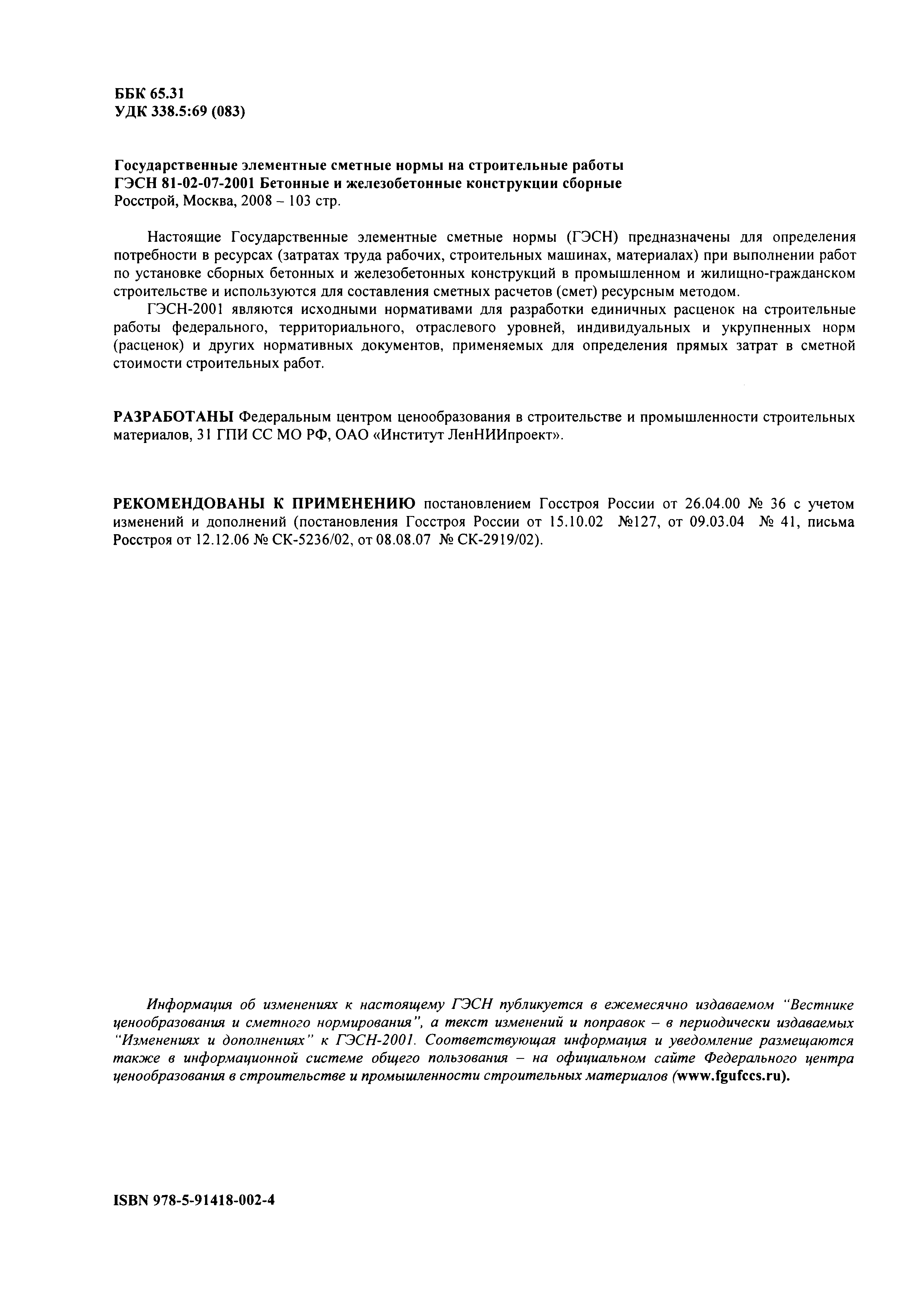 ББК 65.31
УДК 338.5:69 (083)

Государственные элементные сметные нормы на строительные работы
ГЭСН 81-02-07-2001 Бетонные и железобетонные конструкции сборные
Росстрой, Москва, 2008 – 103 стр.

Настоящие Государственные элементные сметные нормы (ГЭСН) предназначены для определения потребности в ресурсах (затратах труда рабочих, строительных машинах, материалах) при выполнении работ по установке сборных бетонных и железобетонных конструкций в промышленном и жилищно-гражданском строительстве и используются для составления сметных расчетов (смет) ресурсным методом.

ГЭСН-2001 являются исходными нормативами для разработки единичных расценок на строительные работы федерального, территориального, отраслевого уровней, индивидуальных и укрупненных норм (расценок) и других нормативных документов, применяемых для определения прямых затрат в сметной стоимости строительных работ.

РАЗРАБОТАНЫ Федеральным центром ценообразования в строительстве и промышленности строительных материалов, 31 ГПИ СС МО РФ, ОАО «Институт ЛенНИИпроект».

РЕКОМЕНДОВАНЫ К ПРИМЕНЕНИЮ постановлением Госстроя России от 26.04.00 № 36 с учетом изменений и дополнений (постановления Госстроя России от 15.10.02 №127, от 09.03.04 № 41, письма Росстроя от 12.12.06 № СК-5236/02, от 08.08.07 № СК-2919/02).

Информация об изменениях к настоящему ГЭСН публикуется в ежемесячно издаваемом "Вестнике ценообразования и сметного нормирования", а текст изменений и поправок – в периодически издаваемых "Изменениях и дополнениях" к ГЭСН-2001. Соответствующая информация и уведомление размещаются также в информационной системе общего пользования – на официальном сайте Федерального центра ценообразования в строительстве и промышленности строительных материалов (www.fgufccs.ru).

ISBN 978-5-91418-002-4